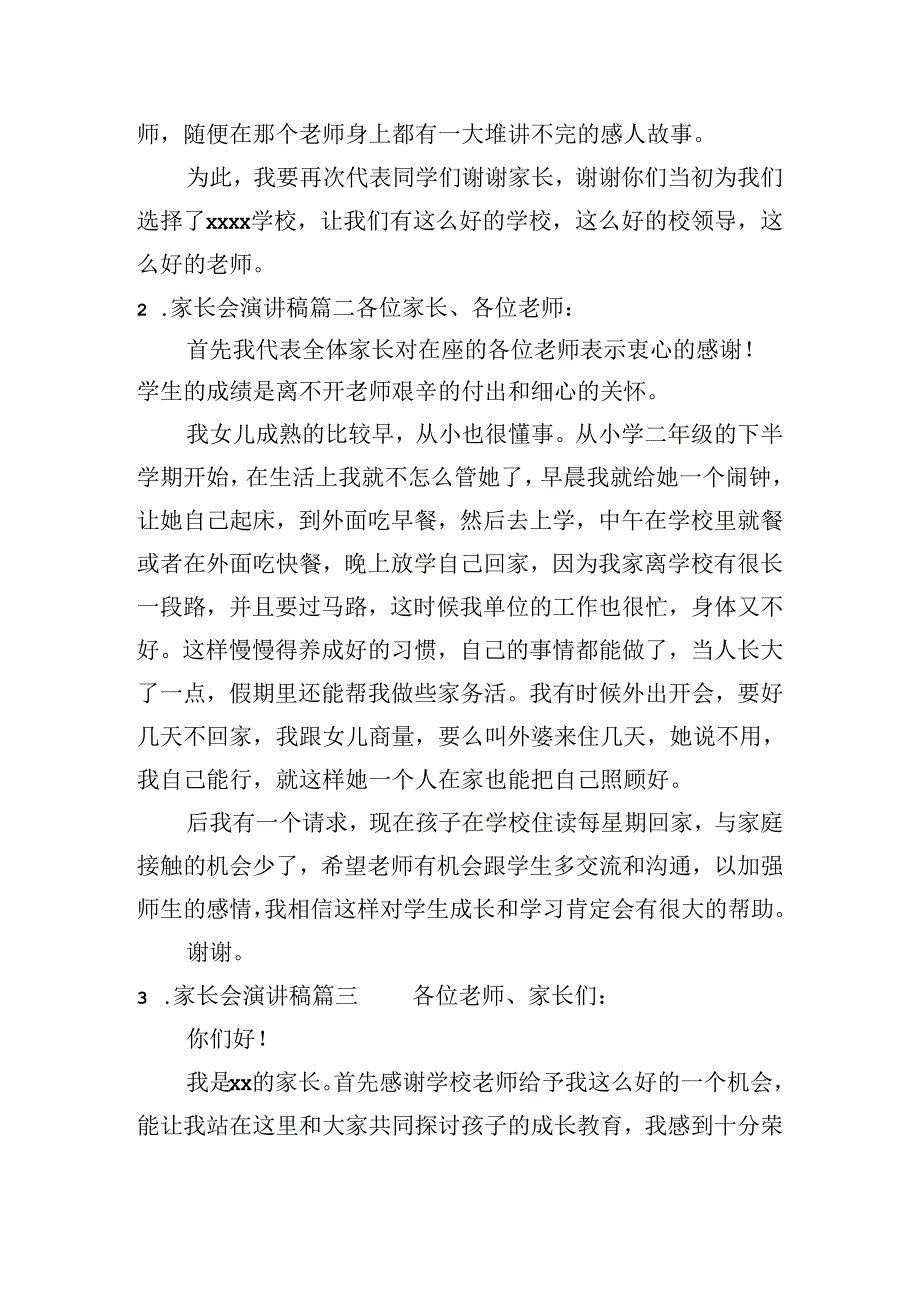 师，随便在那个老师身上都有一大堆讲不完的感人故事。

为此，我要再次代表同学们谢谢家长，谢谢你们当初为我们选择了xxxx学校，让我们有这么好的学校，这么好的校领导，这么好的老师。

2 .家长会演讲稿篇二各位家长、各位老师：

首先我代表全体家长对在座的各位老师表示衷心的感谢！学生的成绩是离不开老师艰辛的付出和细心的关怀。

我女儿成熟的比较早，从小也很懂事。从小学二年级的下半学期开始，在生活上我就不怎么管她了，早晨我就给她一个闹钟，让她自己起床，到外面吃早餐，然后去上学，中午在学校里就餐或者在外面吃快餐，晚上放学自己回家，因为我家离学校有很长一段路，并且要过马路，这时候我单位的工作也很忙，身体又不好。这样慢慢得养成好的习惯，自己的事情都能做了，当人长大了一点，假期里还能帮我做些家务活。我有时候外出开会，要好几天不回家，我跟女儿商量，要么叫外婆来住几天，她说不用，我自己能行，就这样她一个人在家也能把自己照顾好。

后我有一个请求，现在孩子在学校住读每星期回家，与家庭接触的机会少了，希望老师有机会跟学生多交流和沟通，以加强师生的感情，我相信这样对学生成长和学习肯定会有很大的帮助。

谢谢。

3 .家长会演讲稿篇三 各位老师、家长们：

你们好！

我是xx的家长。首先感谢学校老师给予我这么好的一个机会，能让我站在这里和大家共同探讨孩子的成长教育，我感到十分荣